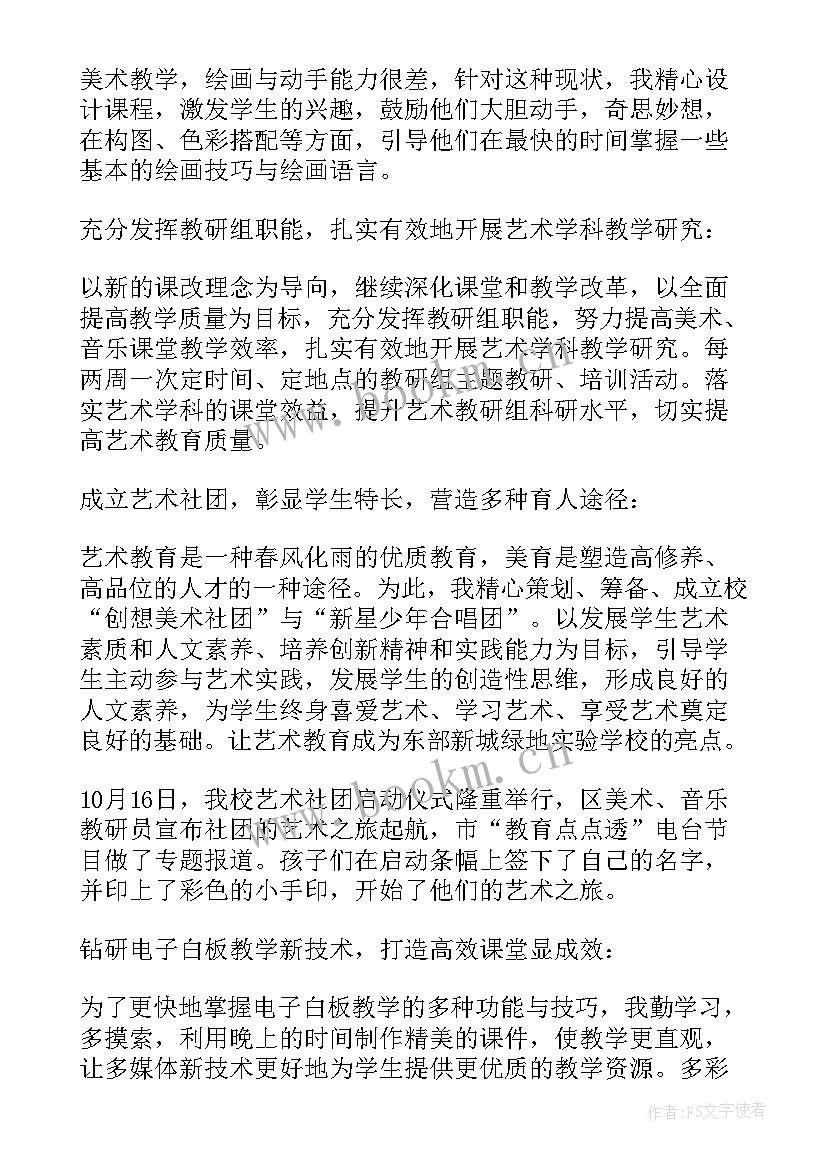 美术教学，绘画与动手能力很差，针对这种现状，我精心设计课程，激发学生的兴趣，鼓励他们大胆动手，奇思妙想，在构图、色彩搭配等方面，引导他们在最快的时间掌握一些基本的绘画技巧与绘画语言。

充分发挥教研组职能，扎实有效地开展艺术学科教学研究：

以新的课改理念为导向，继续深化课堂和教学改革，以全面提高教学质量为目标，充分发挥教研组职能，努力提高美术、音乐课堂教学效率，扎实有效地开展艺术学科教学研究。每两周一次定时间、定地点的教研组主题教研、培训活动。落实艺术学科的课堂效益，提升艺术教研组科研水平，切实提高艺术教育质量。

成立艺术社团，彰显学生特长，营造多种育人途径：

艺术教育是一种春风化雨的优质教育，美育是塑造高修养、高品位的人才的一种途径。为此，我精心策划、筹备、成立校“创想美术社团”与“新星少年合唱团”。以发展学生艺术素质和人文素养、培养创新精神和实践能力为目标，引导学生主动参与艺术实践，发展学生的创造性思维，形成良好的人文素养，为学生终身喜爱艺术、学习艺术、享受艺术奠定良好的基础。让艺术教育成为东部新城绿地实验学校的亮点。

10月16日，我校艺术社团启动仪式隆重举行，区美术、音乐教研员宣布社团的艺术之旅起航，市“教育点点透”电台节目做了专题报道。孩子们在启动条幅上签下了自己的名字，并印上了彩色的小手印，开始了他们的艺术之旅。

钻研电子白板教学新技术，打造高效课堂显成效：

为了更快地掌握电子白板教学的多种功能与技巧，我勤学习，多摸索，利用晚上的时间制作精美的课件，使教学更直观，让多媒体新技术更好地为学生提供更优质的教学资源。多彩

www.bookm.cn

作者：FS文字使者